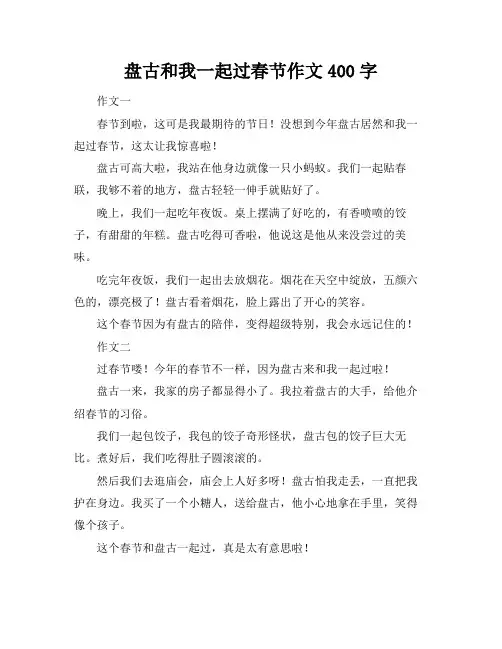 盘古和我一起过春节作文 400 字

作文一

春节到啦，这可是我最期待的节日！没想到今年盘古居然和我一起过春节，这太让我惊喜啦！

盘古可高大啦，我站在他身边就像一只小蚂蚁。我们一起贴春联，我够不着的地方，盘古轻轻一伸手就贴好了。

晚上，我们一起吃年夜饭。桌上摆满了好吃的，有香喷喷的饺子，有甜甜的年糕。盘古吃得可香啦，他说这是他从来没尝过的美味。

吃完年夜饭，我们一起出去放烟花。烟花在天空中绽放，五颜六色的，漂亮极了！盘古看着烟花，脸上露出了开心的笑容。

这个春节因为有盘古的陪伴，变得超级特别，我会永远记住的！

作文二

过春节喽！今年的春节不一样，因为盘古来和我一起过啦！

盘古一来，我家的房子都显得小了。我拉着盘古的大手，给他介绍春节的习俗。

我们一起包饺子，我包的饺子奇形怪状，盘古包的饺子巨大无比。煮好后，我们吃得肚子圆滚滚的。

然后我们去逛庙会，庙会上人好多呀！盘古怕我走丢，一直把我护在身边。我买了一个小糖人，送给盘古，他小心地拿在手里，笑得像个孩子。

这个春节和盘古一起过，真是太有意思啦！